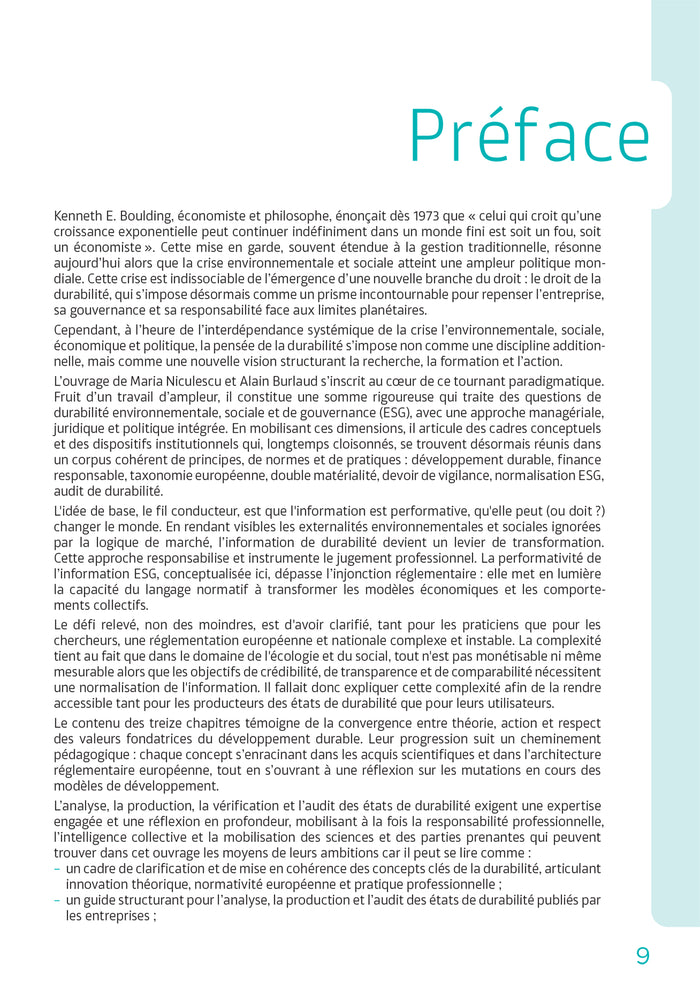 Préface

Kenneth E. Boulding, économiste et philosophe, énonçait dès 1973 que « celui qui croit qu'une croissance exponentielle peut continuer indéfiniment dans un monde fini est soit un fou, soit un économiste ». Cette mise en garde, souvent étendue à la gestion traditionnelle, résonne aujourd'hui alors que la crise environnementale et sociale atteint une ampleur politique mondiale. Cette crise est indissociable de l'émergence d'une nouvelle branche du droit : le droit de la durabilité, qui s'impose désormais comme un prisme incontournable pour repenser l'entreprise, sa gouvernance et sa responsabilité face aux limites planétaires.

Cependant, à l'heure de l'interdépendance systémique de la crise l'environnementale, sociale, économique et politique, la pensée de la durabilité s'impose non comme une discipline additionnelle, mais comme une nouvelle vision structurant la recherche, la formation et l'action.

L'ouvrage de Maria Niculescu et Alain Burlaud s'inscrit au cœur de ce tournant paradigmatique. Fruit d'un travail d'ampleur, il constitue une somme rigoureuse qui traite des questions de durabilité environnementale, sociale et de gouvernance (ESG), avec une approche managériale, juridique et politique intégrée. En mobilisant ces dimensions, il articule des cadres conceptuels et des dispositifs institutionnels qui, longtemps cloisonnés, se trouvent désormais réunis dans un corpus cohérent de principes, de normes et de pratiques : développement durable, finance responsable, taxonomie européenne, double matérialité, devoir de vigilance, normalisation ESG, audit de durabilité.

L'idée de base, le fil conducteur, est que l'information est performative, qu'elle peut (ou doit ?) changer le monde. En rendant visibles les externalités environnementales et sociales ignorées par la logique de marché, l'information de durabilité devient un levier de transformation. Cette approche responsabilise et instrumente le jugement professionnel. La performativité de l'information ESG, conceptualisée ici, dépasse l'injonction réglementaire : elle met en lumière la capacité du langage normatif à transformer les modèles économiques et les comportements collectifs.

Le défi relevé, non des moindres, est d'avoir clarifié, tant pour les praticiens que pour les chercheurs, une réglementation européenne et nationale complexe et instable. La complexité tient au fait que dans le domaine de l'écologie et du social, tout n'est pas monétisable ni même mesurable alors que les objectifs de crédibilité, de transparence et de comparabilité nécessitent une normalisation de l'information. Il fallait donc expliquer cette complexité afin de la rendre accessible tant pour les producteurs des états de durabilité que pour leurs utilisateurs.

Le contenu des treize chapitres témoigne de la convergence entre théorie, action et respect des valeurs fondatrices du développement durable. Leur progression suit un cheminement pédagogique : chaque concept s'enracinant dans les acquis scientifiques et dans l'architecture réglementaire européenne, tout en s'ouvrant à une réflexion sur les mutations en cours des modèles de développement.

L'analyse, la production, la vérification et l'audit des états de durabilité exigent une expertise engagée et une réflexion en profondeur, mobilisant à la fois la responsabilité professionnelle, l'intelligence collective et la mobilisation des sciences et des parties prenantes qui peuvent trouver dans cet ouvrage les moyens de leurs ambitions car il peut se lire comme :
– un cadre de clarification et de mise en cohérence des concepts clés de la durabilité, articulant innovation théorique, normativité européenne et pratique professionnelle ;
– un guide structurant pour l'analyse, la production et l'audit des états de durabilité publiés par les entreprises ;

9